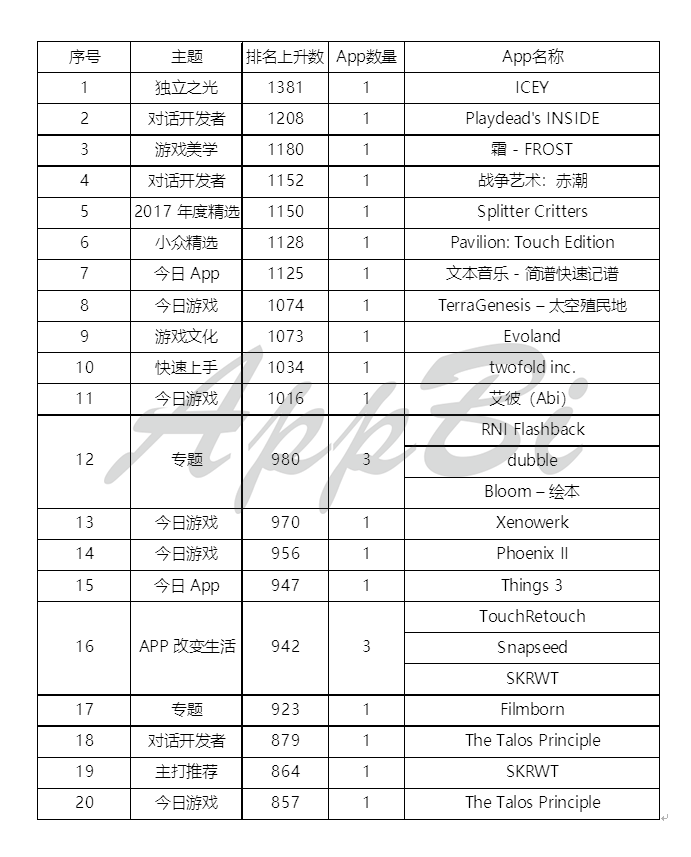 | 序号 | 主题 | 排名上升数 | App数量 | App名称 |
|---|---|---|---|---|
| 1 | 独立之光 | 1381 | 1 | ICEY |
| 2 | 对话开发者 | 1208 | 1 | Playdead's INSIDE |
| 3 | 游戏美学 | 1180 | 1 | 霜 - FROST |
| 4 | 对话开发者 | 1152 | 1 | 战争艺术：赤潮 |
| 5 | 2017 年度精选 | 1150 | 1 | Splitter Critters |
| 6 | 小众精选 | 1128 | 1 | Pavilion: Touch Edition |
| 7 | 今日 App | 1125 | 1 | 文本音乐 - 简谱快速记谱 |
| 8 | 今日游戏 | 1074 | 1 | TerraGenesis – 太空殖民地 |
| 9 | 游戏文化 | 1073 | 1 | Evoland |
| 10 | 快速上手 | 1034 | 1 | twofold inc. |
| 11 | 今日游戏 | 1016 | 1 | 艾彼（Abi） |
| 12 | 专题 | 980 | 3 | RNI Flashback |
| | | | | dubble |
| | | | | Bloom – 绘本 |
| 13 | 今日游戏 | 970 | 1 | Xenowerk |
| 14 | 今日游戏 | 956 | 1 | Phoenix II |
| 15 | 今日 App | 947 | 1 | Things 3 |
| 16 | APP 改变生活 | 942 | 3 | TouchRetouch |
| | | | | Snapseed |
| | | | | SKRWT |
| 17 | 专题 | 923 | 1 | Filmborn |
| 18 | 对话开发者 | 879 | 1 | The Talos Principle |
| 19 | 主打推荐 | 864 | 1 | SKRWT |
| 20 | 今日游戏 | 857 | 1 | The Talos Principle |

AppBi